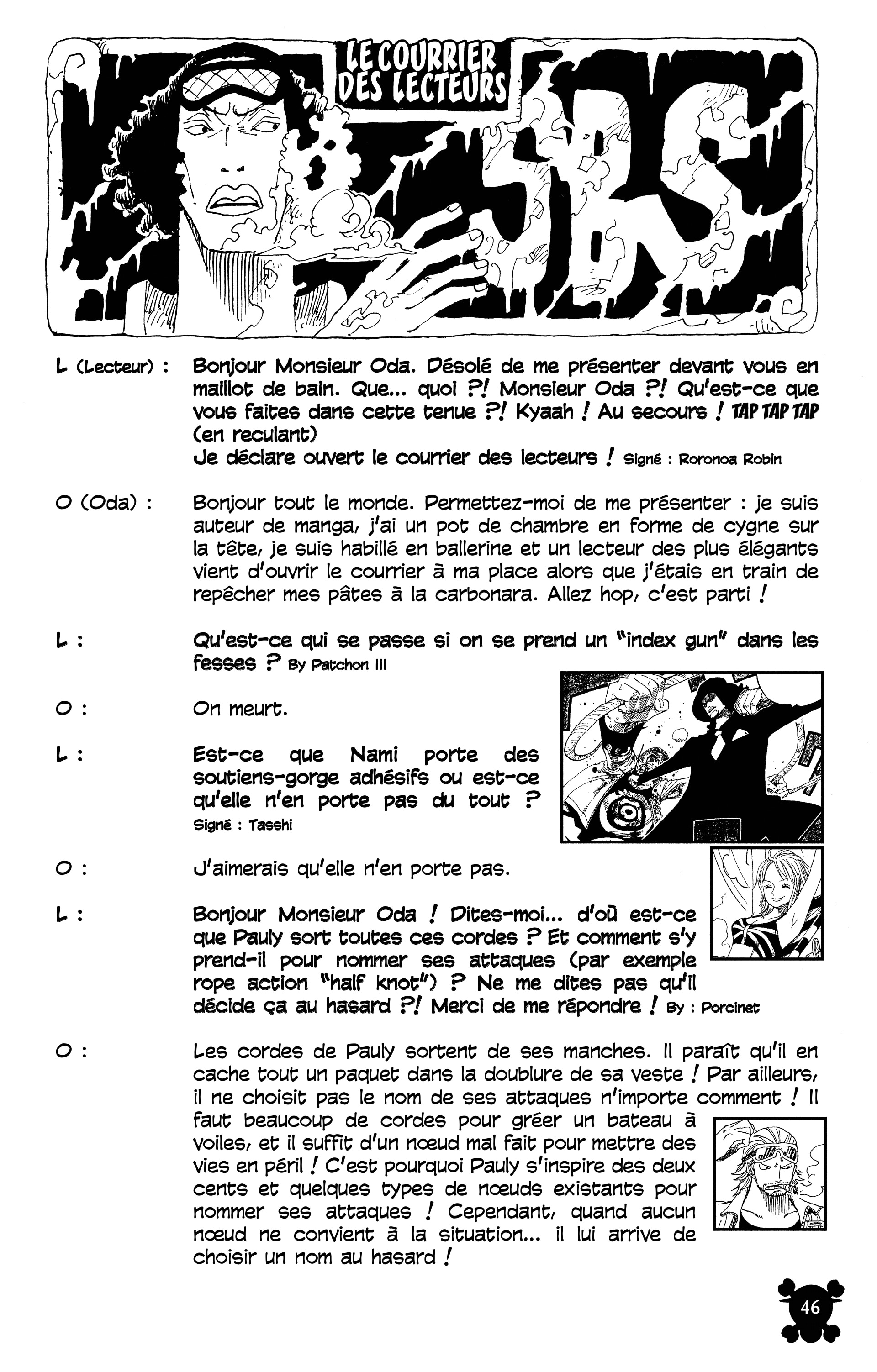 LE COURRIER DES LECTEURS

L (Lecteur) : Bonjour Monsieur Oda. Désolé de me présenter devant vous en maillot de bain. Que... quoi ?! Monsieur Oda ?! Qu'est-ce que vous faites dans cette tenue ?! Kyaah ! Au secours ! TAP TAP TAP (en reculant)
Je déclare ouvert le courrier des lecteurs ! Signé : Roronoa Robin

O (Oda) : Bonjour tout le monde. Permettez-moi de me présenter : je suis auteur de manga, j'ai un pot de chambre en forme de cygne sur la tête, je suis habillé en ballerine et un lecteur des plus élégants vient d'ouvrir le courrier à ma place alors que j'étais en train de repêcher mes pâtes à la carbonara. Allez hop, c'est parti !

L : Qu'est-ce qui se passe si on se prend un "index gun" dans les fesses ? By Patchon III

O : On meurt.

L : Est-ce que Nami porte des soutiens-gorge adhésifs ou est-ce qu'elle n'en porte pas du tout ? Signé : Tasshi

O : J'aimerais qu'elle n'en porte pas.

L : Bonjour Monsieur Oda ! Dites-moi... d'où est-ce que Pauly sort toutes ces cordes ? Et comment s'y prend-il pour nommer ses attaques (par exemple rope action "half knot") ? Ne me dites pas qu'il décide ça au hasard ?! Merci de me répondre ! By : Porcinet

O : Les cordes de Pauly sortent de ses manches. Il paraît qu'il en cache tout un paquet dans la doublure de sa veste ! Par ailleurs, il ne choisit pas le nom de ses attaques n'importe comment ! Il faut beaucoup de cordes pour gréer un bateau à voiles, et il suffit d'un nœud mal fait pour mettre des vies en péril ! C'est pourquoi Pauly s'inspire des deux cents et quelques types de nœuds existants pour nommer ses attaques ! Cependant, quand aucun nœud ne convient à la situation... il lui arrive de choisir un nom au hasard !

46